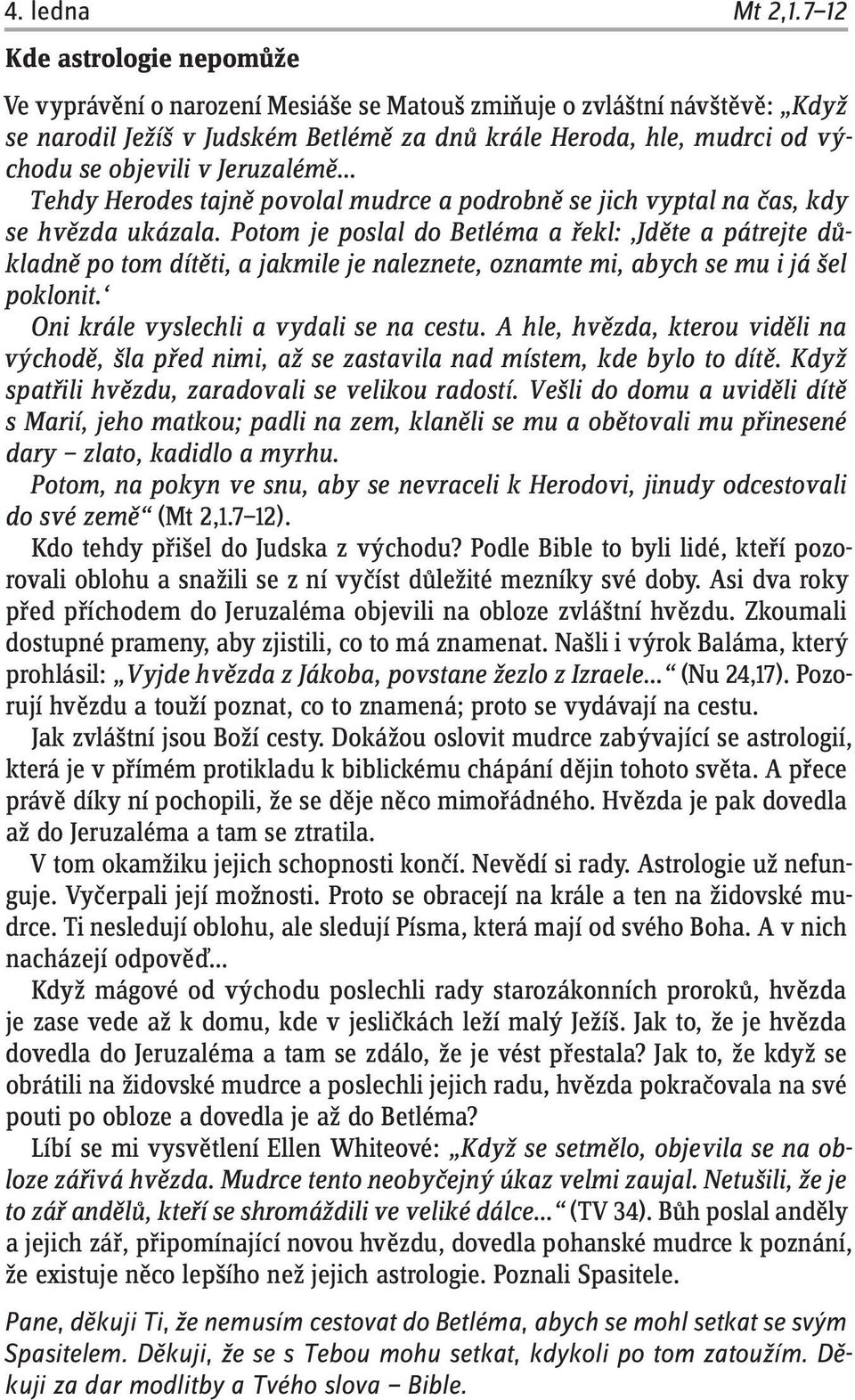 4. ledna Mt 2,1.7–12

Kde astrologie nepomůže

Ve vyprávění o narození Mesiáše se Matouš zmiňuje o zvláštní návštěvě: „Když se narodil Ježíš v Judském Betlémě za dnů krále Heroda, hle, mudrci od východu se objevili v Jeruzalémě…

Tehdy Herodes tajně povolal mudrce a podrobně se jich vyptal na čas, kdy se hvězda ukázala. Potom je poslal do Betléma a řekl: ‚Jděte a pátrejte důkladně po tom dítěti, a jakmile je naleznete, oznamte mi, abych se mu i já šel poklonit.‘

Oni krále vyslechli a vydali se na cestu. A hle, hvězda, kterou viděli na východě, šla před nimi, až se zastavila nad místem, kde bylo to dítě. Když spatřili hvězdu, zaradovali se velikou radostí. Vešli do domu a uviděli dítě s Marií, jeho matkou; padli na zem, klaněli se mu a obětovali mu přinesené dary – zlato, kadidlo a myrhu.

Potom, na pokyn ve snu, aby se nevraceli k Herodovi, jinudy odcestovali do své země“ (Mt 2,1.7–12).

Kdo tehdy přišel do Judska z východu? Podle Bible to byli lidé, kteří pozorovali oblohu a snažili se z ní vyčíst důležité mezníky své doby. Asi dva roky před příchodem do Jeruzaléma objevili na obloze zvláštní hvězdu. Zkoumali dostupné prameny, aby zjistili, co to má znamenat. Našli i výrok Baláma, který prohlásil: „Vyjde hvězda z Jákoba, povstane žezlo z Izraele…“ (Nu 24,17). Pozorují hvězdu a touží poznat, co to znamená; proto se vydávají na cestu.

Jak zvláštní jsou Boží cesty. Dokážou oslovit mudrce zabývající se astrologií, která je v přímém protikladu k biblickému chápání dějin tohoto světa. A přece právě díky ní pochopili, že se děje něco mimořádného. Hvězda je pak dovedla až do Jeruzaléma a tam se ztratila.

V tom okamžiku jejich schopnosti končí. Nevědí si rady. Astrologie už nefunguje. Vyčerpali její možnosti. Proto se obracejí na krále a ten na židovské mudrce. Ti nesledují oblohu, ale sledují Písma, která mají od svého Boha. A v nich nacházejí odpověď…

Když mágové od východu poslechli rady starozákonních proroků, hvězda je zase vede až k domu, kde v jesličkách leží malý Ježíš. Jak to, že je hvězda dovedla do Jeruzaléma a tam se zdálo, že je vést přestala? Jak to, že když se obrátili na židovské mudrce a poslechli jejich radu, hvězda pokračovala na své pouti po obloze a dovedla je až do Betléma?

Líbí se mi vysvětlení Ellen Whiteové: „Když se setmělo, objevila se na obloze zářivá hvězda. Mudrce tento neobyčejný úkaz velmi zaujal. Netušili, že je to zář andělů, kteří se shromáždili ve veliké dálce…“ (TV 34). Bůh poslal anděly a jejich zář, připomínající novou hvězdu, dovedla pohanské mudrce k poznání, že existuje něco lepšího než jejich astrologie. Poznali Spasitele.

Pane, děkuji Ti, že nemusím cestovat do Betléma, abych se mohl setkat se svým Spasitelem. Děkuji, že se s Tebou mohu setkat, kdykoli po tom zatoužím. Děkuji za dar modlitby a Tvého slova – Bible.